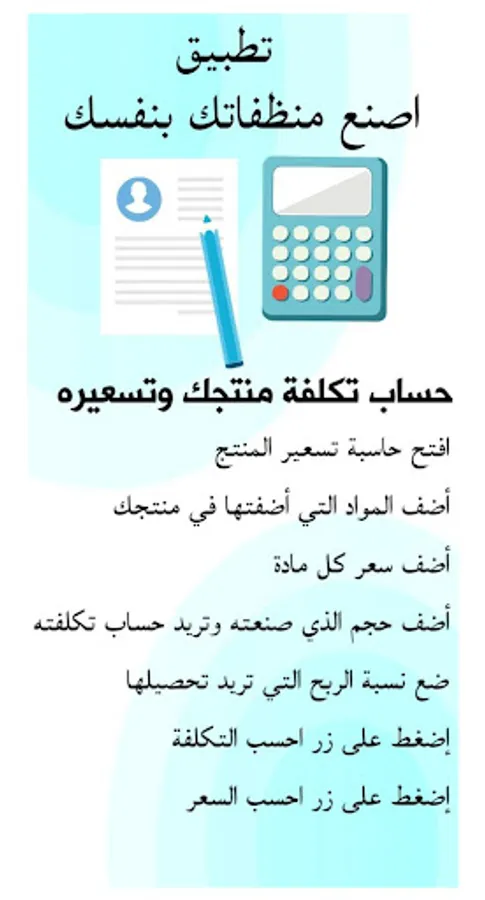 تطبيق
اصنع منظفاتك بنفسك

حساب تكلفة منتجك وتسعيره

افتح حاسبة تسعير المنتج

أضف المواد التي أضفتها في منتجك

أضف سعر كل مادة

أضف حجم الذي صنعته وتريد حساب تكلفته

ضع نسبة الربح التي تريد تحصيلها

إضغط على زر احسب التكلفة

إضغط على زر احسب السعر